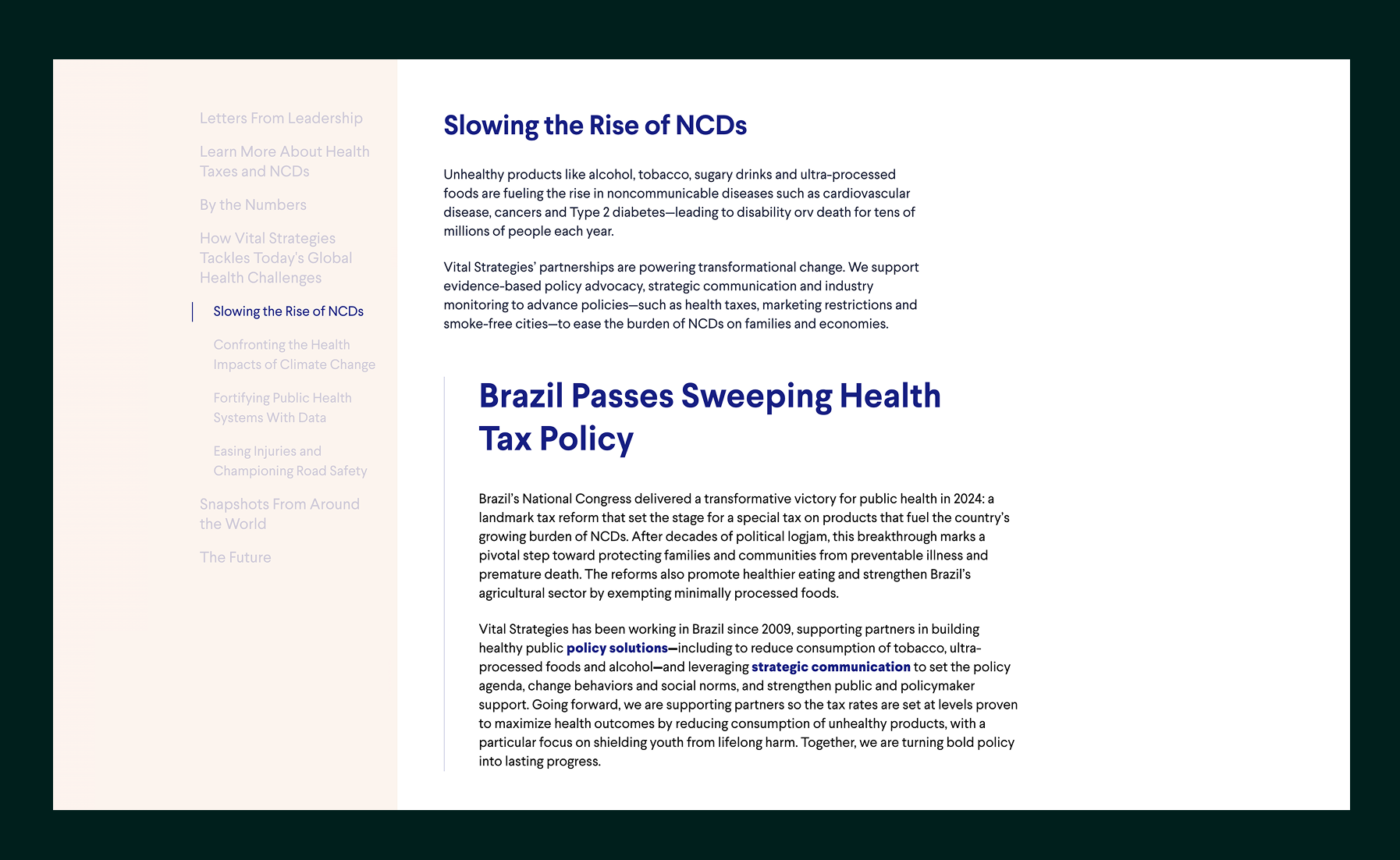 Letters From Leadership

Learn More About Health Taxes and NCDs

By the Numbers

How Vital Strategies Tackles Today's Global Health Challenges

Slowing the Rise of NCDs

Confronting the Health Impacts of Climate Change

Fortifying Public Health Systems With Data

Easing Injuries and Championing Road Safety

Snapshots From Around the World

The Future

Slowing the Rise of NCDs

Unhealthy products like alcohol, tobacco, sugary drinks and ultra-processed foods are fueling the rise in noncommunicable diseases such as cardiovascular disease, cancers and Type 2 diabetes—leading to disability orv death for tens of millions of people each year.

Vital Strategies' partnerships are powering transformational change. We support evidence-based policy advocacy, strategic communication and industry monitoring to advance policies—such as health taxes, marketing restrictions and smoke-free cities—to ease the burden of NCDs on families and economies.

Brazil Passes Sweeping Health Tax Policy

Brazil's National Congress delivered a transformative victory for public health in 2024: a landmark tax reform that set the stage for a special tax on products that fuel the country's growing burden of NCDs. After decades of political logjam, this breakthrough marks a pivotal step toward protecting families and communities from preventable illness and premature death. The reforms also promote healthier eating and strengthen Brazil's agricultural sector by exempting minimally processed foods.

Vital Strategies has been working in Brazil since 2009, supporting partners in building healthy public policy solutions—including to reduce consumption of tobacco, ultra-processed foods and alcohol—and leveraging strategic communication to set the policy agenda, change behaviors and social norms, and strengthen public and policymaker support. Going forward, we are supporting partners so the tax rates are set at levels proven to maximize health outcomes by reducing consumption of unhealthy products, with a particular focus on shielding youth from lifelong harm. Together, we are turning bold policy into lasting progress.